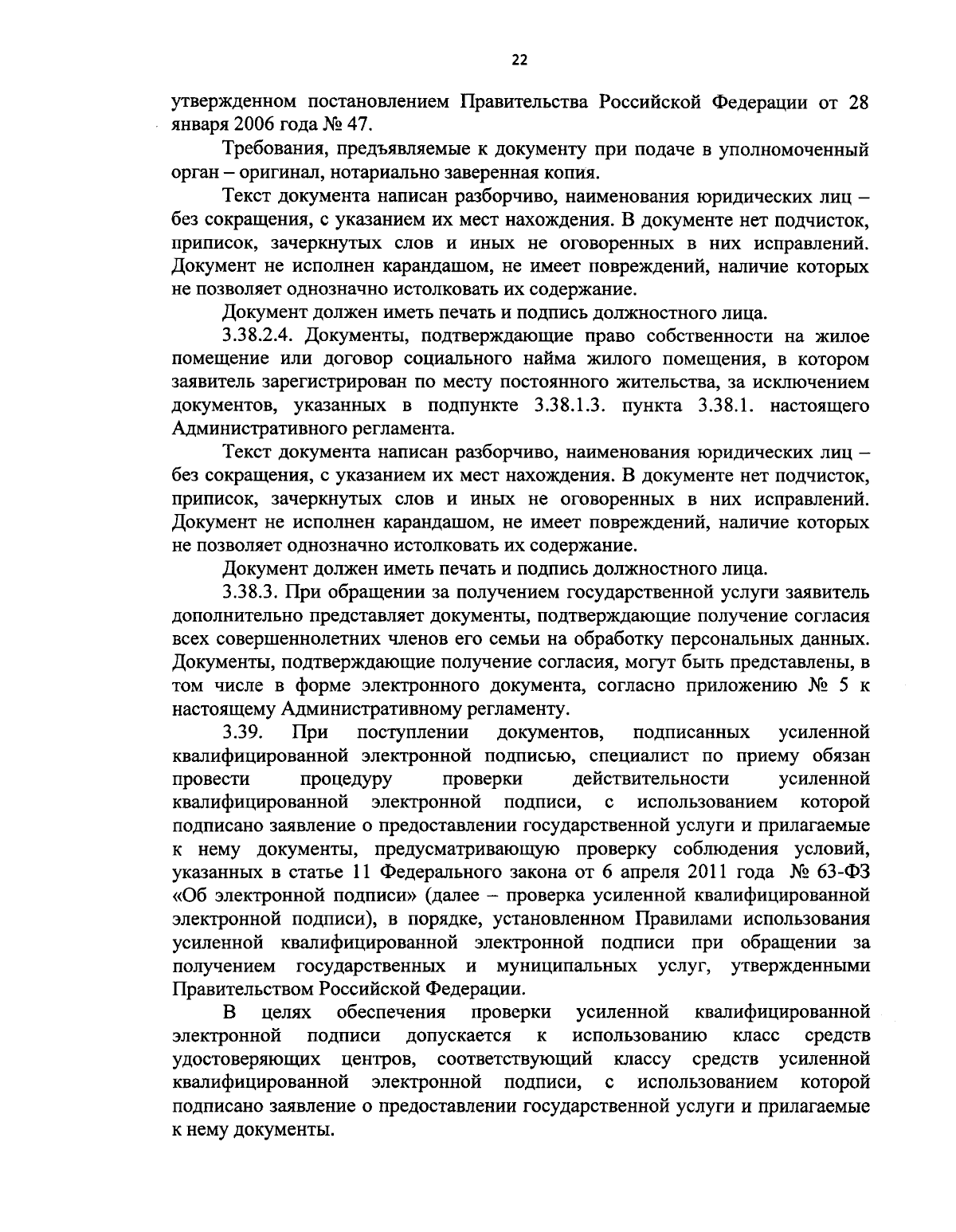 22

утвержденном постановлением Правительства Российской Федерации от 28 января 2006 года № 47.

Требования, предъявляемые к документу при подаче в уполномоченный орган – оригинал, нотариально заверенная копия.

Текст документа написан разборчиво, наименования юридических лиц – без сокращения, с указанием их мест нахождения. В документе нет подчисток, приписок, зачеркнутых слов и иных не оговоренных в них исправлений. Документ не исполнен карандашом, не имеет повреждений, наличие которых не позволяет однозначно истолковать их содержание.

Документ должен иметь печать и подпись должностного лица.

3.38.2.4. Документы, подтверждающие право собственности на жилое помещение или договор социального найма жилого помещения, в котором заявитель зарегистрирован по месту постоянного жительства, за исключением документов, указанных в подпункте 3.38.1.3. пункта 3.38.1. настоящего Административного регламента.

Текст документа написан разборчиво, наименования юридических лиц – без сокращения, с указанием их мест нахождения. В документе нет подчисток, приписок, зачеркнутых слов и иных не оговоренных в них исправлений. Документ не исполнен карандашом, не имеет повреждений, наличие которых не позволяет однозначно истолковать их содержание.

Документ должен иметь печать и подпись должностного лица.

3.38.3. При обращении за получением государственной услуги заявитель дополнительно представляет документы, подтверждающие получение согласия всех совершеннолетних членов его семьи на обработку персональных данных. Документы, подтверждающие получение согласия, могут быть представлены, в том числе в форме электронного документа, согласно приложению № 5 к настоящему Административному регламенту.

3.39. При поступлении документов, подписанных усиленной квалифицированной электронной подписью, специалист по приему обязан провести процедуру проверки действительности усиленной квалифицированной электронной подписи, с использованием которой подписано заявление о предоставлении государственной услуги и прилагаемые к нему документы, предусматривающую проверку соблюдения условий, указанных в статье 11 Федерального закона от 6 апреля 2011 года № 63-ФЗ «Об электронной подписи» (далее – проверка усиленной квалифицированной электронной подписи), в порядке, установленном Правилами использования усиленной квалифицированной электронной подписи при обращении за получением государственных и муниципальных услуг, утвержденными Правительством Российской Федерации.

В целях обеспечения проверки усиленной квалифицированной электронной подписи допускается к использованию класс средств удостоверяющих центров, соответствующий классу средств усиленной квалифицированной электронной подписи, с использованием которой подписано заявление о предоставлении государственной услуги и прилагаемые к нему документы.